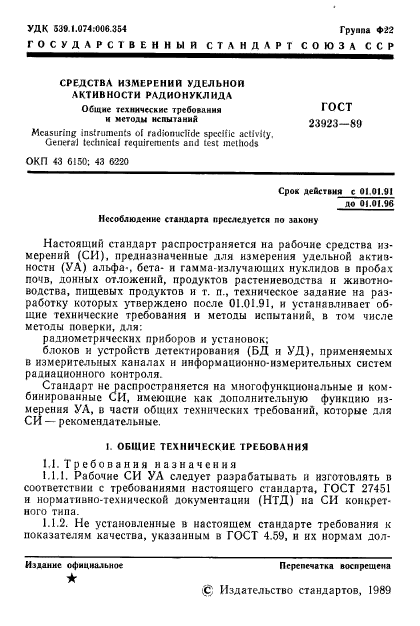 УДК 539.1.074:006.354 Группа Ф22

ГОСУДАРСТВЕННЫЙ СТАНДАРТ СОЮЗА ССР

СРЕДСТВА ИЗМЕРЕНИЙ УДЕЛЬНОЙ АКТИВНОСТИ РАДИОНУКЛИДА

Общие технические требования и методы испытаний

Measuring instruments of radionuclide specific activity. General technical requirements and test methods

ГОСТ 23923—89

ОКП 43 6150; 43 6220

Срок действия с 01.01.91
до 01.01.96

Несоблюдение стандарта преследуется по закону

Настоящий стандарт распространяется на рабочие средства измерений (СИ), предназначенные для измерения удельной активности (УА) альфа-, бета- и гамма-излучающих нуклидов в пробах почв, донных отложений, продуктов растениеводства и животноводства, пищевых продуктов и т. п., техническое задание на разработку которых утверждено после 01.01.91, и устанавливает общие технические требования и методы испытаний, в том числе методы поверки, для:

радиометрических приборов и установок;

блоков и устройств детектирования (БД и УД), применяемых в измерительных каналах и информационно-измерительных систем радиационного контроля.

Стандарт не распространяется на многофункциональные и комбинированные СИ, имеющие как дополнительную функцию измерения УА, в части общих технических требований, которые для СИ — рекомендательные.

1. ОБЩИЕ ТЕХНИЧЕСКИЕ ТРЕБОВАНИЯ

1.1. Требования назначения

1.1.1. Рабочие СИ УА следует разрабатывать и изготовлять в соответствии с требованиями настоящего стандарта, ГОСТ 27451 и нормативно-технической документации (НТД) на СИ конкретного типа.

1.1.2. Не установленные в настоящем стандарте требования к показателям качества, указанным в ГОСТ 4.59, и их нормам дол-

Издание официальное Перепечатка воспрещена

★

© Издательство стандартов, 1989